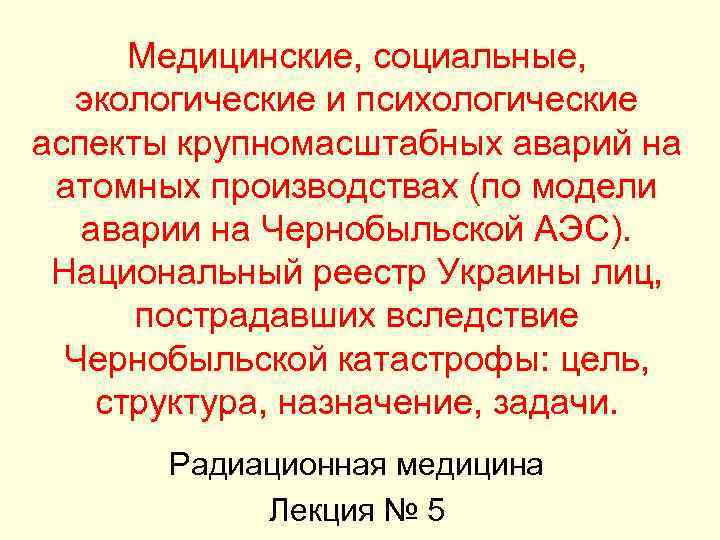 Медицинские, социальные, экологические и психологические аспекты крупномасштабных аварий на атомных производствах (по модели аварии на Чернобыльской АЭС). Национальный реестр Украины лиц, пострадавших вследствие Чернобыльской катастрофы: цель, структура, назначение, задачи.

Радиационная медицина

Лекция № 5